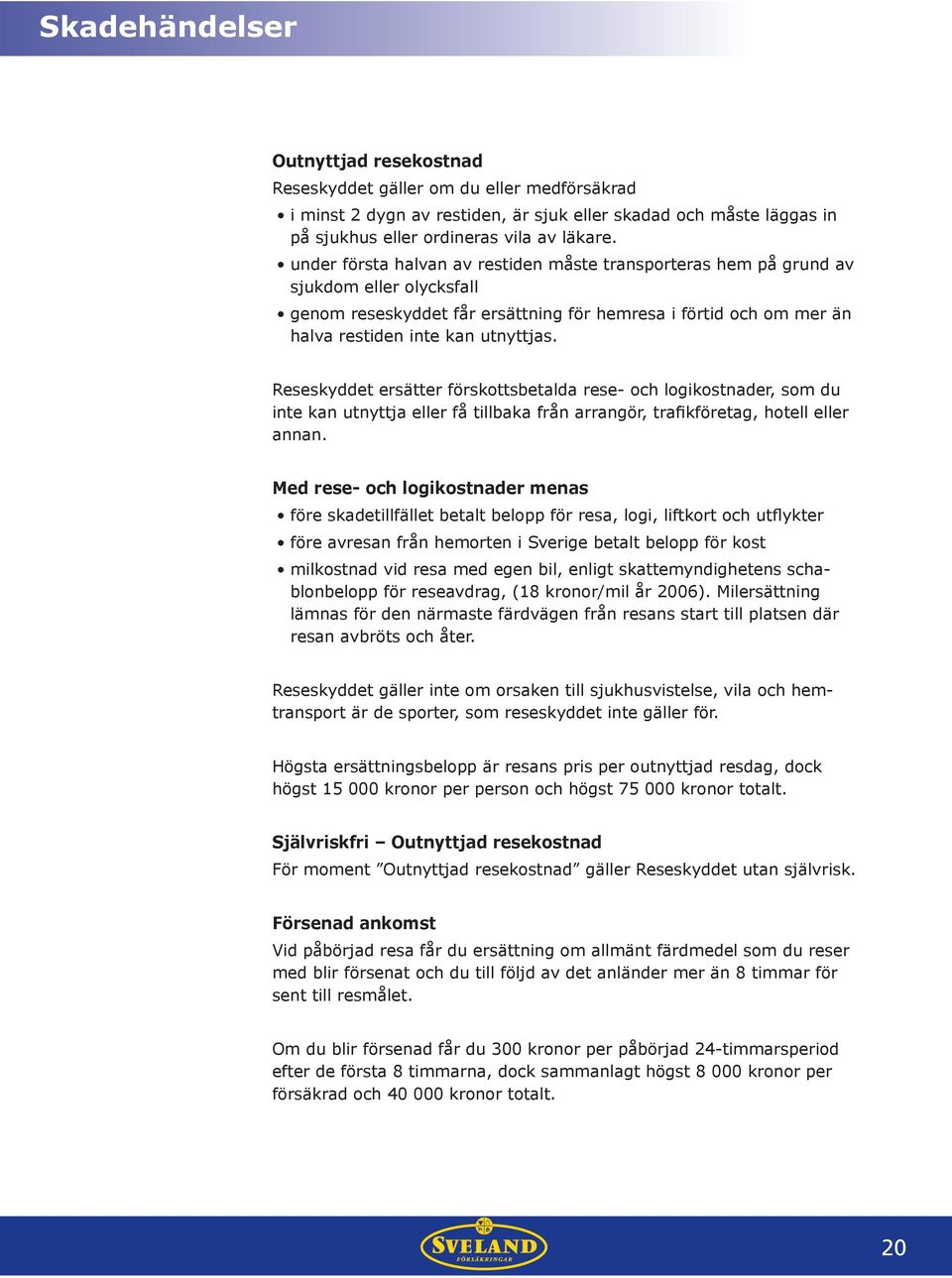 Skadehändelser

Outnyttjad resekostnad
Reseskyddet gäller om du eller medförsäkrad
• i minst 2 dygn av restiden, är sjuk eller skadad och måste läggas in på sjukhus eller ordineras vila av läkare.
• under första halvan av restiden måste transporteras hem på grund av sjukdom eller olycksfall
• genom reseskyddet får ersättning för hemresa i förtid och om mer än halva restiden inte kan utnyttjas.

Reseskyddet ersätter förskottsbetalda rese- och logikostnader, som du inte kan utnyttja eller få tillbaka från arrangör, trafikföretag, hotell eller annan.

Med rese- och logikostnader menas
• före skadetillfället betalt belopp för resa, logi, liftkort och utflykter
• före avresan från hemorten i Sverige betalt belopp för kost
• milkostnad vid resa med egen bil, enligt skattemyndighetens schablonbelopp för reseavdrag, (18 kronor/mil år 2006). Milersättning lämnas för den närmaste färdvägen från resans start till platsen där resan avbröts och åter.

Reseskyddet gäller inte om orsaken till sjukhusvistelse, vila och hemtransport är de sporter, som reseskyddet inte gäller för.

Högsta ersättningsbelopp är resans pris per outnyttjad resdag, dock högst 15 000 kronor per person och högst 75 000 kronor totalt.

Självriskfri – Outnyttjad resekostnad
För moment ”Outnyttjad resekostnad” gäller Reseskyddet utan självrisk.

Försenad ankomst
Vid påbörjad resa får du ersättning om allmänt färdmedel som du reser med blir försenat och du till följd av det anländer mer än 8 timmar för sent till resmålet.

Om du blir försenad får du 300 kronor per påbörjad 24-timmarsperiod efter de första 8 timmarna, dock sammanlagt högst 8 000 kronor per försäkrad och 40 000 kronor totalt.

SVELAND FÖRSÄKRINGAR

20